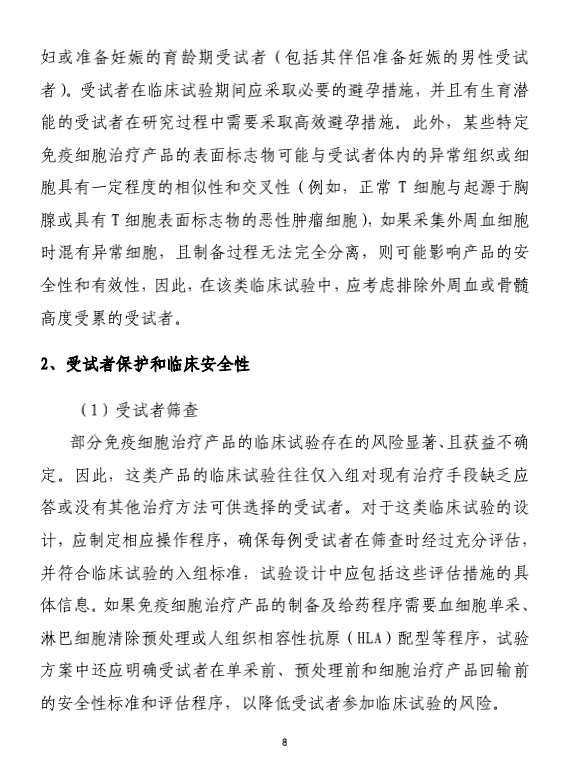 妇或准备妊娠的育龄期受试者（包括其伴侣准备妊娠的男性受试者）。受试者在临床试验期间应采取必要的避孕措施，并且有生育潜能的受试者在研究过程中需要采取高效避孕措施。此外，某些特定免疫细胞治疗产品的表面标志物可能与受试者体内的异常组织或细胞具有一定程度的相似性和交叉性（例如，正常 T 细胞与起源于胸腺或具有 T 细胞表面标志物的恶性肿瘤细胞），如果采集外周血细胞时混有异常细胞，且制备过程无法完全分离，则可能影响产品的安全性和有效性，因此，在该类临床试验中，应考虑排除外周血或骨髓高度受累的受试者。

2、受试者保护和临床安全性

（1）受试者筛查

部分免疫细胞治疗产品的临床试验存在的风险显著、且获益不确定。因此，这类产品的临床试验往往仅入组对现有治疗手段缺乏应答或没有其他治疗方法可供选择的受试者。对于这类临床试验的设计，应制定相应操作程序，确保每例受试者在筛查时经过充分评估，并符合临床试验的入组标准，试验设计中应包括这些评估措施的具体信息。如果免疫细胞治疗产品的制备及给药程序需要血细胞单采、淋巴细胞清除预处理或人组织相容性抗原（HLA）配型等程序，试验方案中还应明确受试者在单采前、预处理前和细胞治疗产品回输前的安全性标准和评估程序，以降低受试者参加临床试验的风险。

8